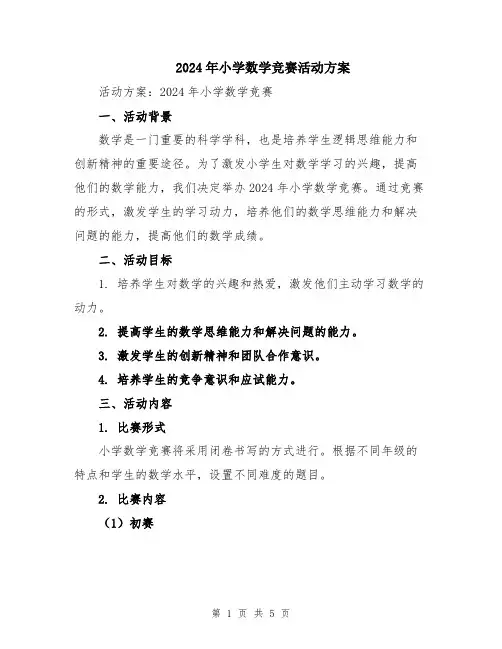 2024年小学数学竞赛活动方案

活动方案：2024年小学数学竞赛

一、活动背景

数学是一门重要的科学学科，也是培养学生逻辑思维能力和创新精神的重要途径。为了激发小学生对数学学习的兴趣，提高他们的数学能力，我们决定举办2024年小学数学竞赛。通过竞赛的形式，激发学生的学习动力，培养他们的数学思维能力和解决问题的能力，提高他们的数学成绩。

二、活动目标

1. 培养学生对数学的兴趣和热爱，激发他们主动学习数学的动力。

2. 提高学生的数学思维能力和解决问题的能力。

3. 激发学生的创新精神和团队合作意识。

4. 培养学生的竞争意识和应试能力。

三、活动内容

1. 比赛形式

小学数学竞赛将采用闭卷书写的方式进行。根据不同年级的特点和学生的数学水平，设置不同难度的题目。

2. 比赛内容

（1）初赛

第 1 页 共 5 页